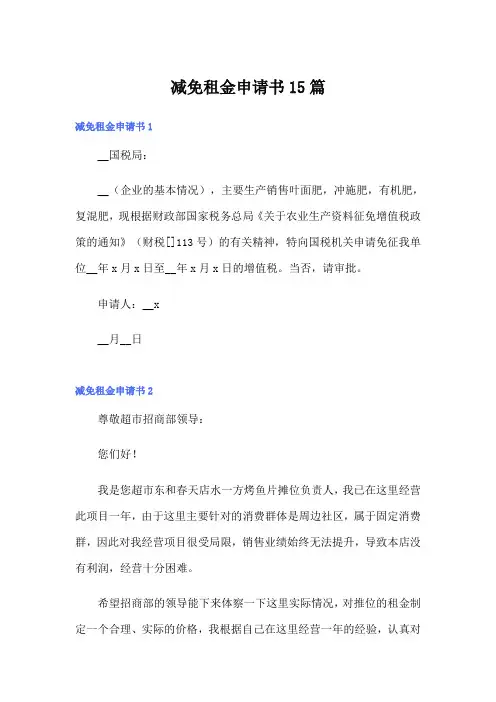 减免租金申请书15篇

减免租金申请书1

__国税局：

__（企业的基本情况），主要生产销售叶面肥，冲施肥，有机肥，复混肥，现根据财政部国家税务总局《关于农业生产资料征免增值税政策的通知》（财税[]113号）的有关精神，特向国税机关申请免征我单位__年x月x日至__年x月x日的增值税。当否，请审批。

申请人：__x

__月__日

减免租金申请书2

尊敬超市招商部领导：

您们好！

我是您超市东和春天店水一方烤鱼片摊位负责人，我已在这里经营此项目一年，由于这里主要针对的消费群体是周边社区，属于固定消费群，因此对我经营项目很受局限，销售业绩始终无法提升，导致本店没有利润，经营十分困难。

希望招商部的领导能下来体察一下这里实际情况，对摊位的租金制定一个合理、实际的价格，我根据自己在这里经营一年的经验，认真对